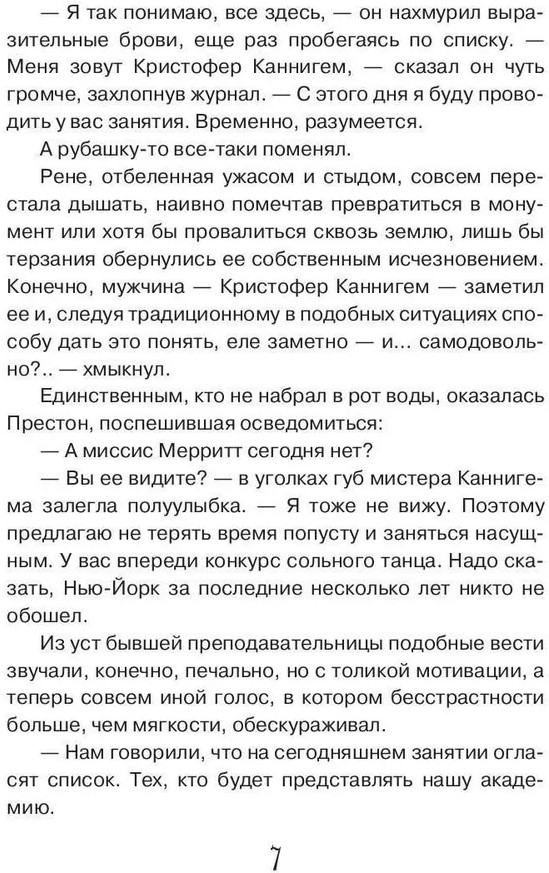 — Я так понимаю, все здесь, — он нахмурил выразительные брови, еще раз пробегаясь по списку. — Меня зовут Кристофер Каннигем, — сказал он чуть громче, захлопнув журнал. — С этого дня я буду проводить у вас занятия. Временно, разумеется.

А рубашку-то все-таки поменял.

Рене, отбеленная ужасом и стыдом, совсем перестала дышать, наивно помечтав превратиться в монумент или хотя бы провалиться сквозь землю, лишь бы терзания обернулись ее собственным исчезновением. Конечно, мужчина — Кристофер Каннигем — заметил ее и, следуя традиционному в подобных ситуациях способу дать это понять, еле заметно — и... самодовольно?.. — хмыкнул.

Единственным, кто не набрал в рот воды, оказалась Престон, поспешившая осведомиться:

— А миссис Мерритт сегодня нет?

— Вы ее видите? — в уголках губ мистера Каннигема залегла полуулыбка. — Я тоже не вижу. Поэтому предлагаю не терять время попусту и заняться насущным. У вас впереди конкурс сольного танца. Надо сказать, Нью-Йорк за последние несколько лет никто не обошел.

Из уст бывшей преподавательницы подобные вести звучали, конечно, печально, но с толикой мотивации, а теперь совсем иной голос, в котором бесстрастности больше, чем мягкости, обескураживал.

— Нам говорили, что на сегодняшнем занятии огласят список. Тех, кто будет представлять нашу академию.

7